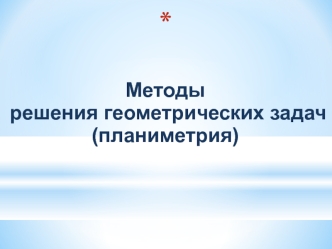 *

Методы
решения геометрических задач
(планиметрия)